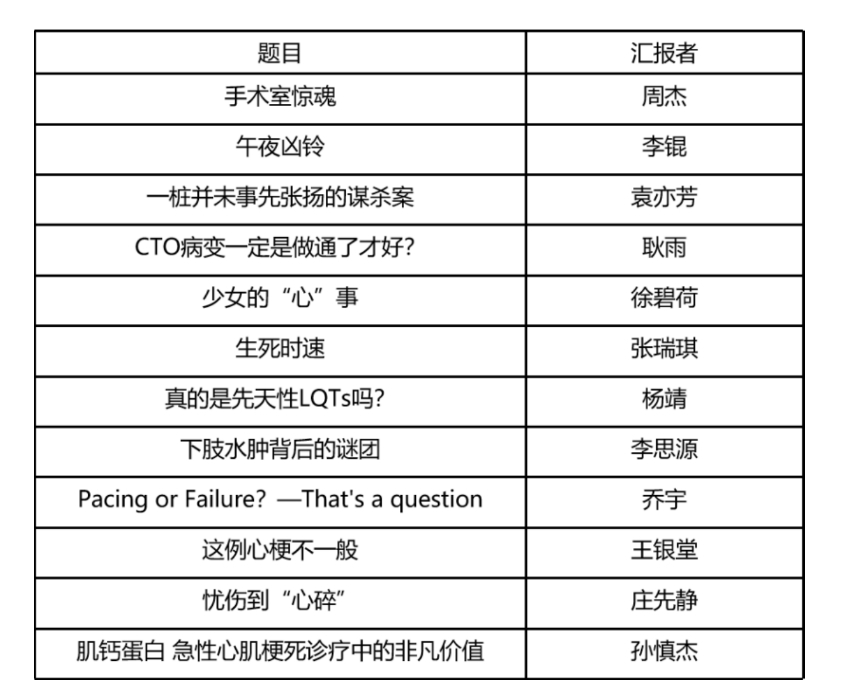 | 题目 | 汇报者 |
|---|---|
| 手术室惊魂 | 周杰 |
| 午夜凶铃 | 李锟 |
| 一桩并未事先张扬的谋杀案 | 袁亦芳 |
| CTO病变一定是做通了才好? | 耿雨 |
| 少女的“心”事 | 徐碧荷 |
| 生死时速 | 张瑞琪 |
| 真的是先天性LQTs吗? | 杨靖 |
| 下肢水肿背后的谜团 | 李思源 |
| Pacing or Failure? —That's a question | 乔宇 |
| 这例心梗不一般 | 王银堂 |
| 忧伤到“心碎” | 庄先静 |
| 肌钙蛋白 急性心肌梗死诊疗中的非凡价值 | 孙慎杰 |